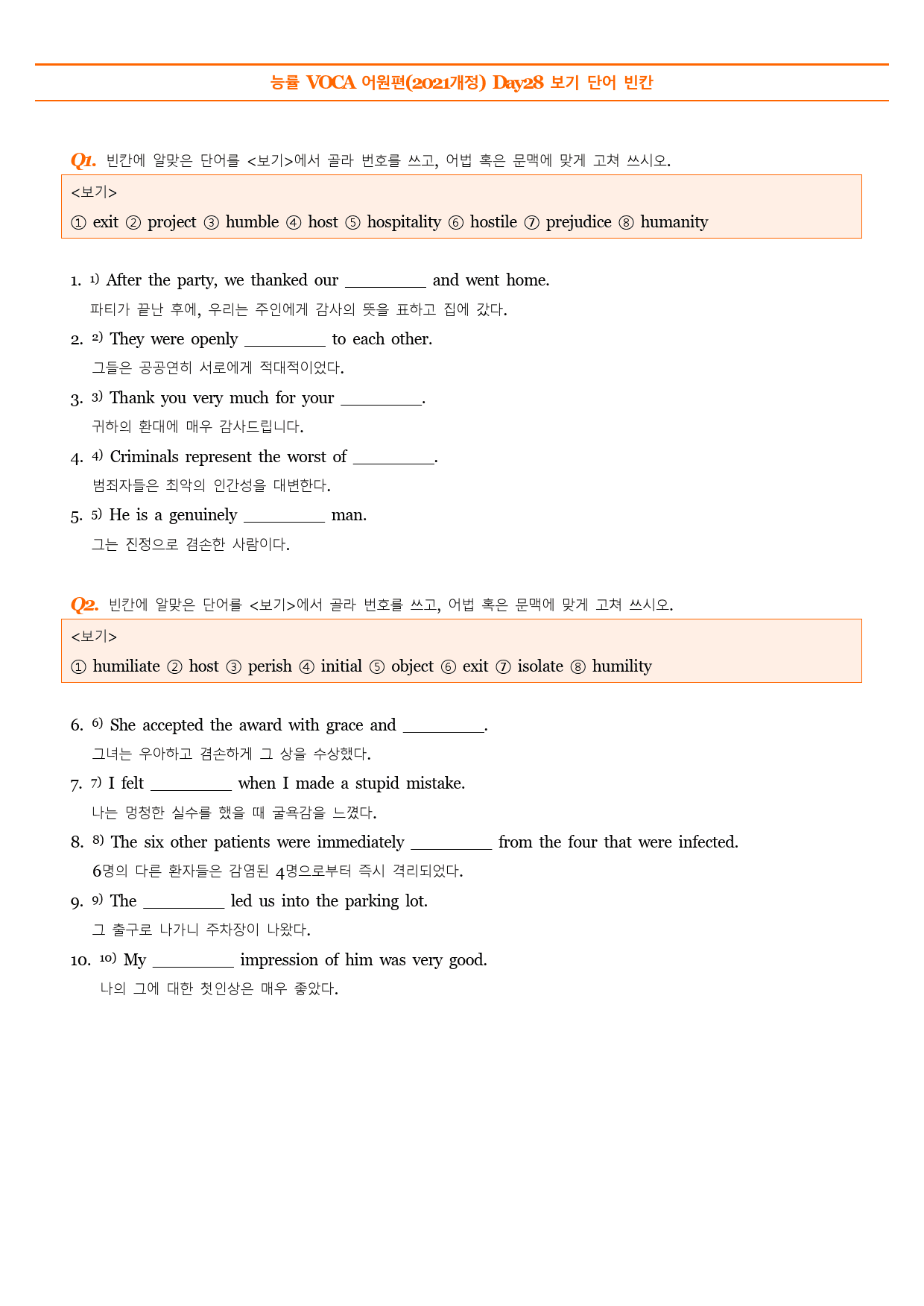 능률 VOCA 어원편(2021개정) Day28 보기 단어 빈칸

Q1. 빈칸에 알맞은 단어를 <보기>에서 골라 번호를 쓰고, 어법 혹은 문맥에 맞게 고쳐 쓰시오.

<보기>
① exit ② project ③ humble ④ host ⑤ hospitality ⑥ hostile ⑦ prejudice ⑧ humanity

1. $^{1)}$ After the party, we thanked our ____ and went home.
파티가 끝난 후에, 우리는 주인에게 감사의 뜻을 표하고 집에 갔다.

2. $^{2)}$ They were openly ____ to each other.
그들은 공공연히 서로에게 적대적이었다.

3. $^{3)}$ Thank you very much for your ____.
귀하의 환대에 매우 감사드립니다.

4. $^{4)}$ Criminals represent the worst of ____.
범죄자들은 최악의 인간성을 대변한다.

5. $^{5)}$ He is a genuinely ____ man.
그는 진정으로 겸손한 사람이다.

Q2. 빈칸에 알맞은 단어를 <보기>에서 골라 번호를 쓰고, 어법 혹은 문맥에 맞게 고쳐 쓰시오.

<보기>
① humiliate ② host ③ perish ④ initial ⑤ object ⑥ exit ⑦ isolate ⑧ humility

6. $^{6)}$ She accepted the award with grace and ____.
그녀는 우아하고 겸손하게 그 상을 수상했다.

7. $^{7)}$ I felt ____ when I made a stupid mistake.
나는 멍청한 실수를 했을 때 굴욕감을 느꼈다.

8. $^{8)}$ The six other patients were immediately ____ from the four that were infected.
6명의 다른 환자들은 감염된 4명으로부터 즉시 격리되었다.

9. $^{9)}$ The ____ led us into the parking lot.
그 출구로 나가니 주차장이 나왔다.

10. $^{10)}$ My ____ impression of him was very good.
나의 그에 대한 첫인상은 매우 좋았다.